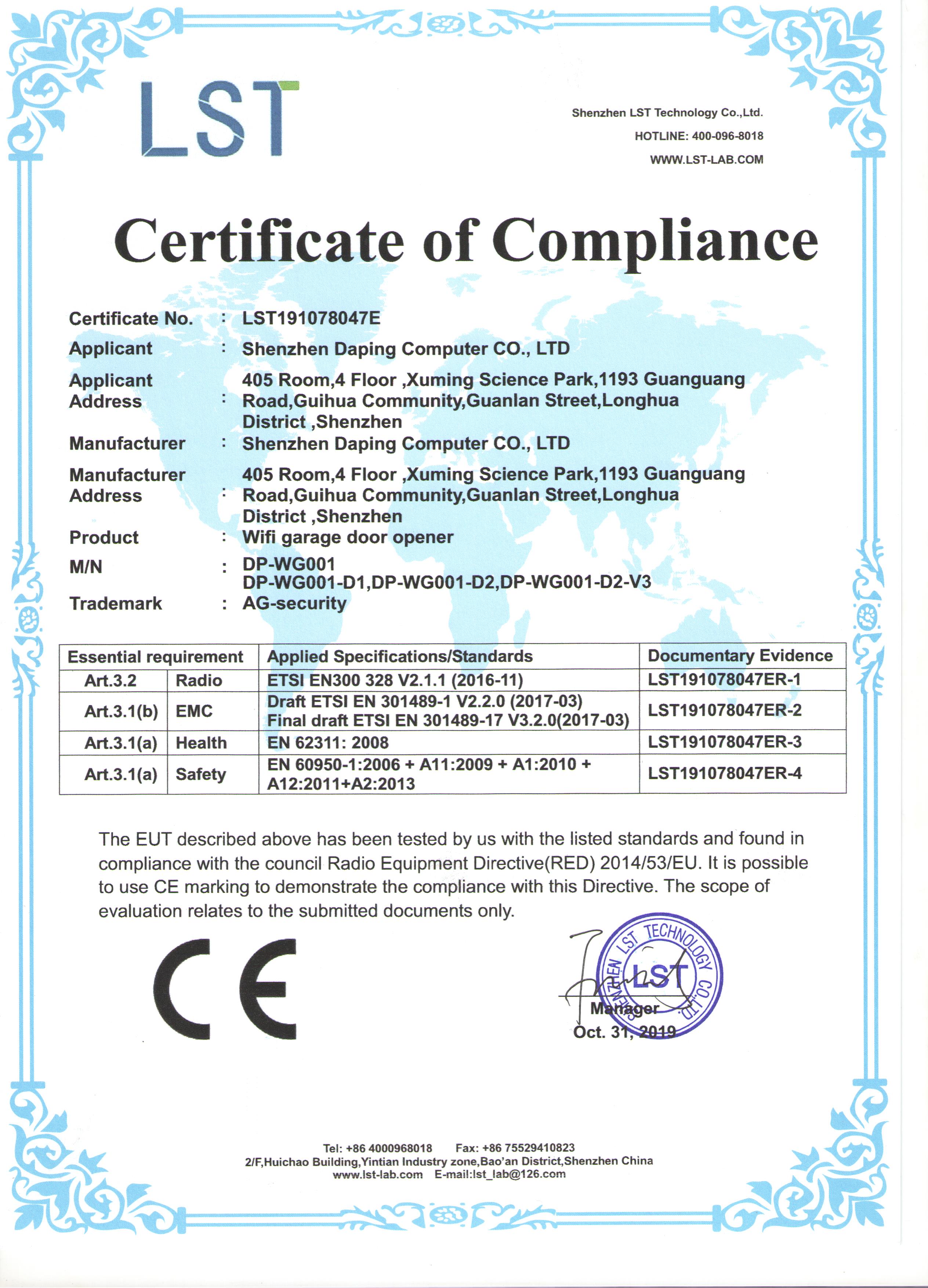 LST

Shenzhen LST Technology Co.,Ltd.
HOTLINE: 400-096-8018
WWW.LST-LAB.COM

Certificate of Compliance

Certificate No. : LST191078047E

Applicant : Shenzhen Daping Computer CO., LTD

Applicant Address : 405 Room,4 Floor ,Xuming Science Park,1193 Guanguang Road,Guihua Community,Guanlan Street,Longhua District ,Shenzhen

Manufacturer : Shenzhen Daping Computer CO., LTD

Manufacturer Address : 405 Room,4 Floor ,Xuming Science Park,1193 Guanguang Road,Guihua Community,Guanlan Street,Longhua District ,Shenzhen

Product : Wifi garage door opener

M/N : DP-WG001
DP-WG001-D1,DP-WG001-D2,DP-WG001-D2-V3

Trademark : AG-security

| Essential requirement | | Applied Specifications/Standards | Documentary Evidence |
|---|---|---|---|
| Art.3.2 | Radio | ETSI EN300 328 V2.1.1 (2016-11) | LST191078047ER-1 |
| Art.3.1(b) | EMC | Draft ETSI EN 301489-1 V2.2.0 (2017-03) Final draft ETSI EN 301489-17 V3.2.0(2017-03) | LST191078047ER-2 |
| Art.3.1(a) | Health | EN 62311: 2008 | LST191078047ER-3 |
| Art.3.1(a) | Safety | EN 60950-1:2006 + A11:2009 + A1:2010 + A12:2011+A2:2013 | LST191078047ER-4 |

The EUT described above has been tested by us with the listed standards and found in compliance with the council Radio Equipment Directive(RED) 2014/53/EU. It is possible to use CE marking to demonstrate the compliance with this Directive. The scope of evaluation relates to the submitted documents only.

CE

SHENZHEN LST TECHNOLOGY CO.,LTD
LST
Manager
Oct. 31, 2019

Tel: +86 4000968018 Fax: +86 75529410823
2/F,Huichao Building,Yintian Industry zone,Bao'an District,Shenzhen China
www.lst-lab.com E-mail:lst_lab@126.com